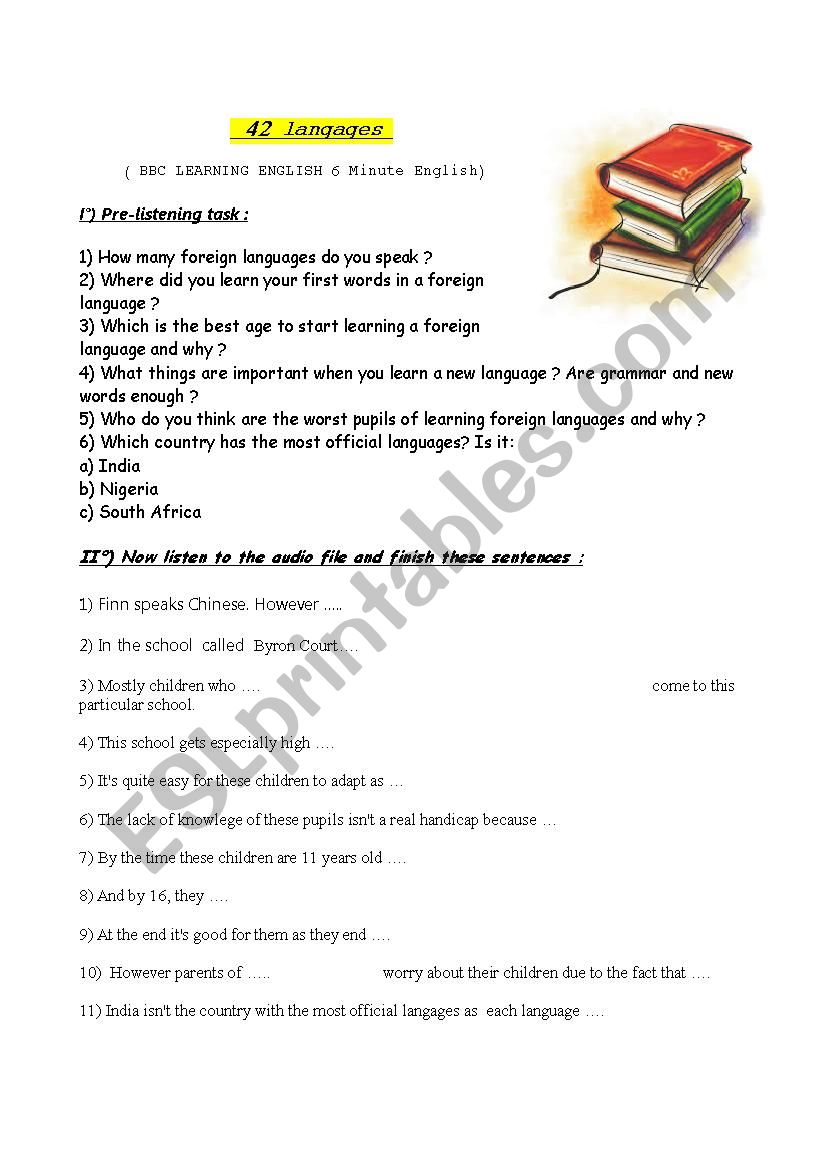 42 langages

( BBC LEARNING ENGLISH 6 Minute English)

I°) Pre-listening task :

1) How many foreign languages do you speak ?
2) Where did you learn your first words in a foreign language ?
3) Which is the best age to start learning a foreign language and why ?
4) What things are important when you learn a new language ? Are grammar and new words enough ?
5) Who do you think are the worst pupils of learning foreign languages and why ?
6) Which country has the most official languages? Is it:
a) India
b) Nigeria
c) South Africa

II°) Now listen to the audio file and finish these sentences :

1) Finn speaks Chinese. However .....

2) In the school called Byron Court....

3) Mostly children who .... come to this particular school.

4) This school gets especially high ....

5) It's quite easy for these children to adapt as ...

6) The lack of knowlege of these pupils isn't a real handicap because ...

7) By the time these children are 11 years old ....

8) And by 16, they ....

9) At the end it's good for them as they end ....

10) However parents of ..... worry about their children due to the fact that ....

11) India isn't the country with the most official langages as each language ....

ESLprintables.com